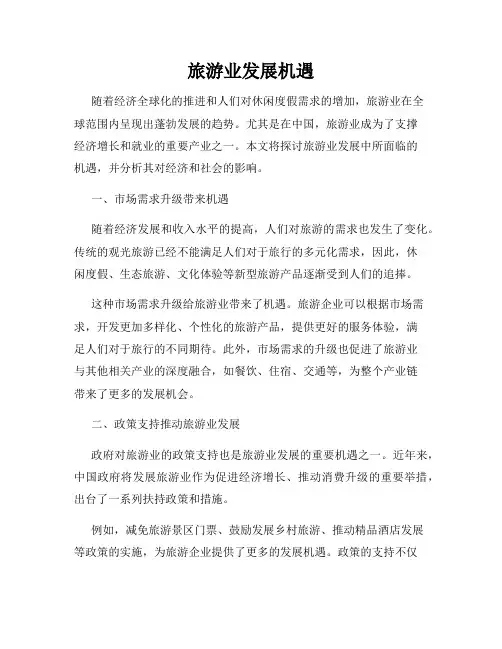 旅游业发展机遇

随着经济全球化的推进和人们对休闲度假需求的增加，旅游业在全球范围内呈现出蓬勃发展的趋势。尤其是在中国，旅游业成为了支撑经济增长和就业的重要产业之一。本文将探讨旅游业发展中所面临的机遇，并分析其对经济和社会的影响。

一、市场需求升级带来机遇

随着经济发展和收入水平的提高，人们对旅游的需求也发生了变化。传统的观光旅游已经不能满足人们对于旅行的多元化需求，因此，休闲度假、生态旅游、文化体验等新型旅游产品逐渐受到人们的追捧。

这种市场需求升级给旅游业带来了机遇。旅游企业可以根据市场需求，开发更加多样化、个性化的旅游产品，提供更好的服务体验，满足人们对于旅行的不同期待。此外，市场需求的升级也促进了旅游业与其他相关产业的深度融合，如餐饮、住宿、交通等，为整个产业链带来了更多的发展机会。

二、政策支持推动旅游业发展

政府对旅游业的政策支持也是旅游业发展的重要机遇之一。近年来，中国政府将发展旅游业作为促进经济增长、推动消费升级的重要举措，出台了一系列扶持政策和措施。

例如，减免旅游景区门票、鼓励发展乡村旅游、推动精品酒店发展等政策的实施，为旅游企业提供了更多的发展机遇。政策的支持不仅